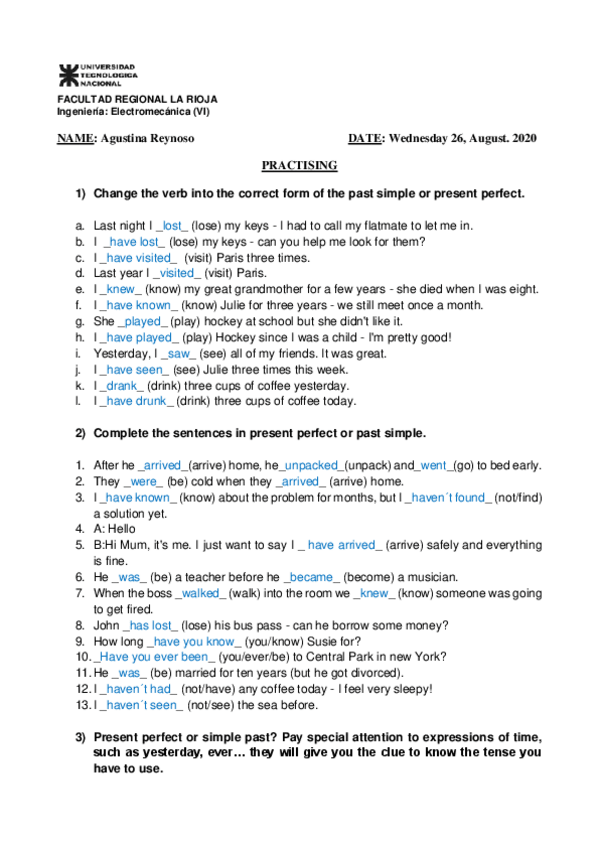 UNIVERSIDAD TECNOLOGICA NACIONAL

FACULTAD REGIONAL LA RIOJA
Ingeniería: Electromecánica (VI)

NAME: Agustina Reynoso

DATE: Wednesday 26, August. 2020

PRACTISING

1) Change the verb into the correct form of the past simple or present perfect.

a. Last night I _lost_ (lose) my keys - I had to call my flatmate to let me in.
b. I _have lost_ (lose) my keys - can you help me look for them?
c. I _have visited_ (visit) Paris three times.
d. Last year I _visited_ (visit) Paris.
e. I _knew_ (know) my great grandmother for a few years - she died when I was eight.
f. I _have known_ (know) Julie for three years - we still meet once a month.
g. She _played_ (play) hockey at school but she didn't like it.
h. I _have played_ (play) Hockey since I was a child - I'm pretty good!
i. Yesterday, I _saw_ (see) all of my friends. It was great.
j. I _have seen_ (see) Julie three times this week.
k. I _drank_ (drink) three cups of coffee yesterday.
l. I _have drunk_ (drink) three cups of coffee today.

2) Complete the sentences in present perfect or past simple.

1. After he _arrived_(arrive) home, he_unpacked_(unpack) and_went_(go) to bed early.
2. They _were_ (be) cold when they _arrived_ (arrive) home.
3. I _have known_ (know) about the problem for months, but I _haven´t found_ (not/find) a solution yet.
4. A: Hello
5. B:Hi Mum, it's me. I just want to say I _ have arrived_ (arrive) safely and everything is fine.
6. He _was_ (be) a teacher before he _became_ (become) a musician.
7. When the boss _walked_ (walk) into the room we _knew_ (know) someone was going to get fired.
8. John _has lost_ (lose) his bus pass - can he borrow some money?
9. How long _have you know_ (you/know) Susie for?
10. _Have you ever been_ (you/ever/be) to Central Park in new York?
11. He _was_ (be) married for ten years (but he got divorced).
12. I _haven´t had_ (not/have) any coffee today - I feel very sleepy!
13. I _haven´t seen_ (not/see) the sea before.

3) Present perfect or simple past? Pay special attention to expressions of time, such as yesterday, ever… they will give you the clue to know the tense you have to use.